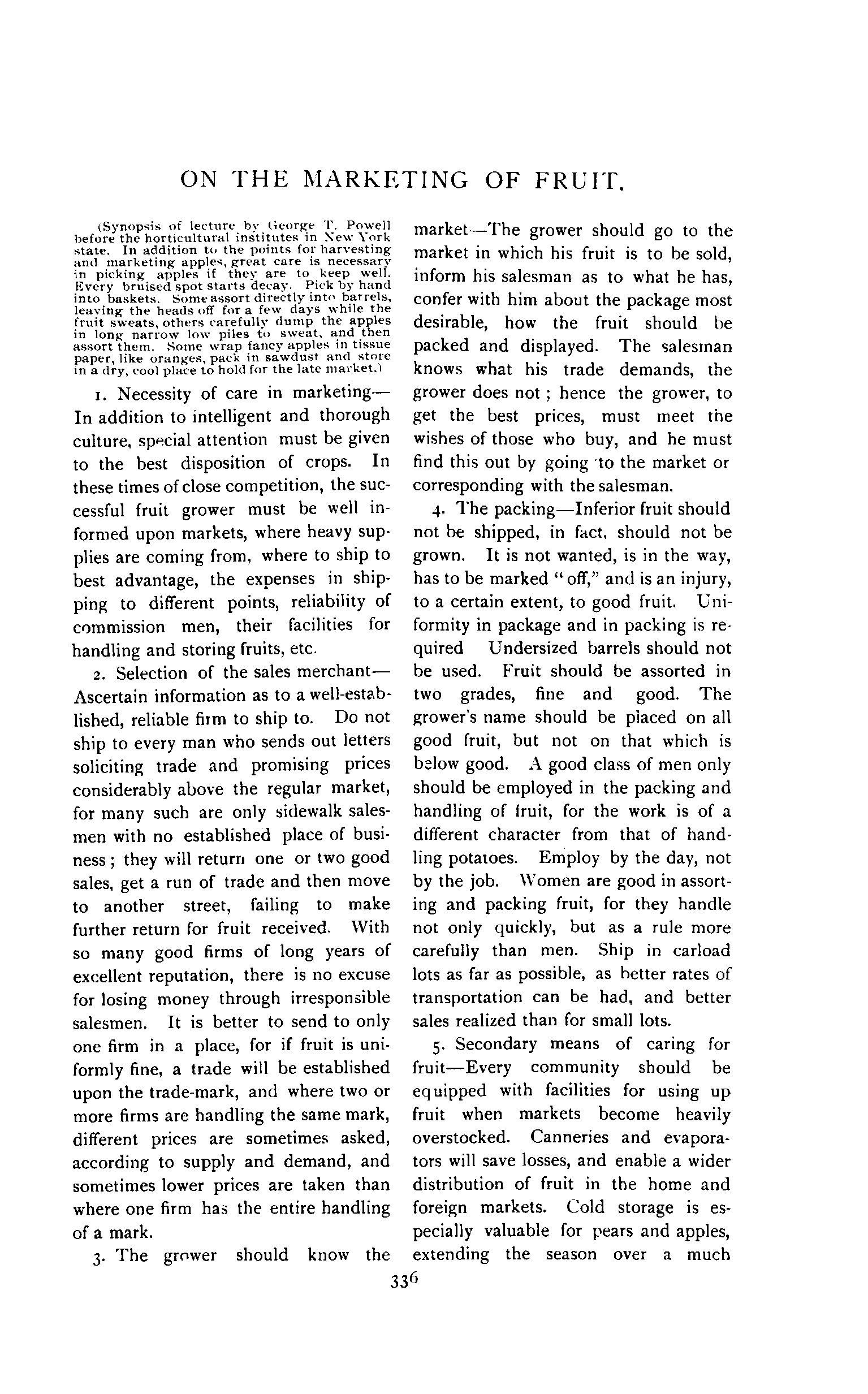 ON THE MARKETING OF FRUIT.

(Synopsis of lecture by George T. Powell before the horticultural institutes in New York state. In addition to the points for harvesting and marketing apples, great care is necessary in picking apples if they are to keep well. Every bruised spot starts decay. Pick by hand into baskets. Some assort directly into barrels, leaving the heads off for a few days while the fruit sweats, others carefully dump the apples in long narrow low piles to sweat, and then assort them. Some wrap fancy apples in tissue paper, like oranges, pack in sawdust and store in a dry, cool place to hold for the late market.)

1. Necessity of care in marketing—In addition to intelligent and thorough culture, special attention must be given to the best disposition of crops. In these times of close competition, the successful fruit grower must be well informed upon markets, where heavy supplies are coming from, where to ship to best advantage, the expenses in shipping to different points, reliability of commission men, their facilities for handling and storing fruits, etc.

2. Selection of the sales merchant—Ascertain information as to a well-established, reliable firm to ship to. Do not ship to every man who sends out letters soliciting trade and promising prices considerably above the regular market, for many such are only sidewalk salesmen with no established place of business; they will return one or two good sales, get a run of trade and then move to another street, failing to make further return for fruit received. With so many good firms of long years of excellent reputation, there is no excuse for losing money through irresponsible salesmen. It is better to send to only one firm in a place, for if fruit is uniformly fine, a trade will be established upon the trade-mark, and where two or more firms are handling the same mark, different prices are sometimes asked, according to supply and demand, and sometimes lower prices are taken than where one firm has the entire handling of a mark.

3. The grower should know the market—The grower should go to the market in which his fruit is to be sold, inform his salesman as to what he has, confer with him about the package most desirable, how the fruit should be packed and displayed. The salesman knows what his trade demands, the grower does not; hence the grower, to get the best prices, must meet the wishes of those who buy, and he must find this out by going to the market or corresponding with the salesman.

4. The packing—Inferior fruit should not be shipped, in fact, should not be grown. It is not wanted, is in the way, has to be marked "off," and is an injury, to a certain extent, to good fruit. Uniformity in package and in packing is required Undersized barrels should not be used. Fruit should be assorted in two grades, fine and good. The grower's name should be placed on all good fruit, but not on that which is below good. A good class of men only should be employed in the packing and handling of fruit, for the work is of a different character from that of handling potatoes. Employ by the day, not by the job. Women are good in assorting and packing fruit, for they handle not only quickly, but as a rule more carefully than men. Ship in carload lots as far as possible, as better rates of transportation can be had, and better sales realized than for small lots.

5. Secondary means of caring for fruit—Every community should be equipped with facilities for using up fruit when markets become heavily overstocked. Canneries and evaporators will save losses, and enable a wider distribution of fruit in the home and foreign markets. Cold storage is especially valuable for pears and apples, extending the season over a much

336